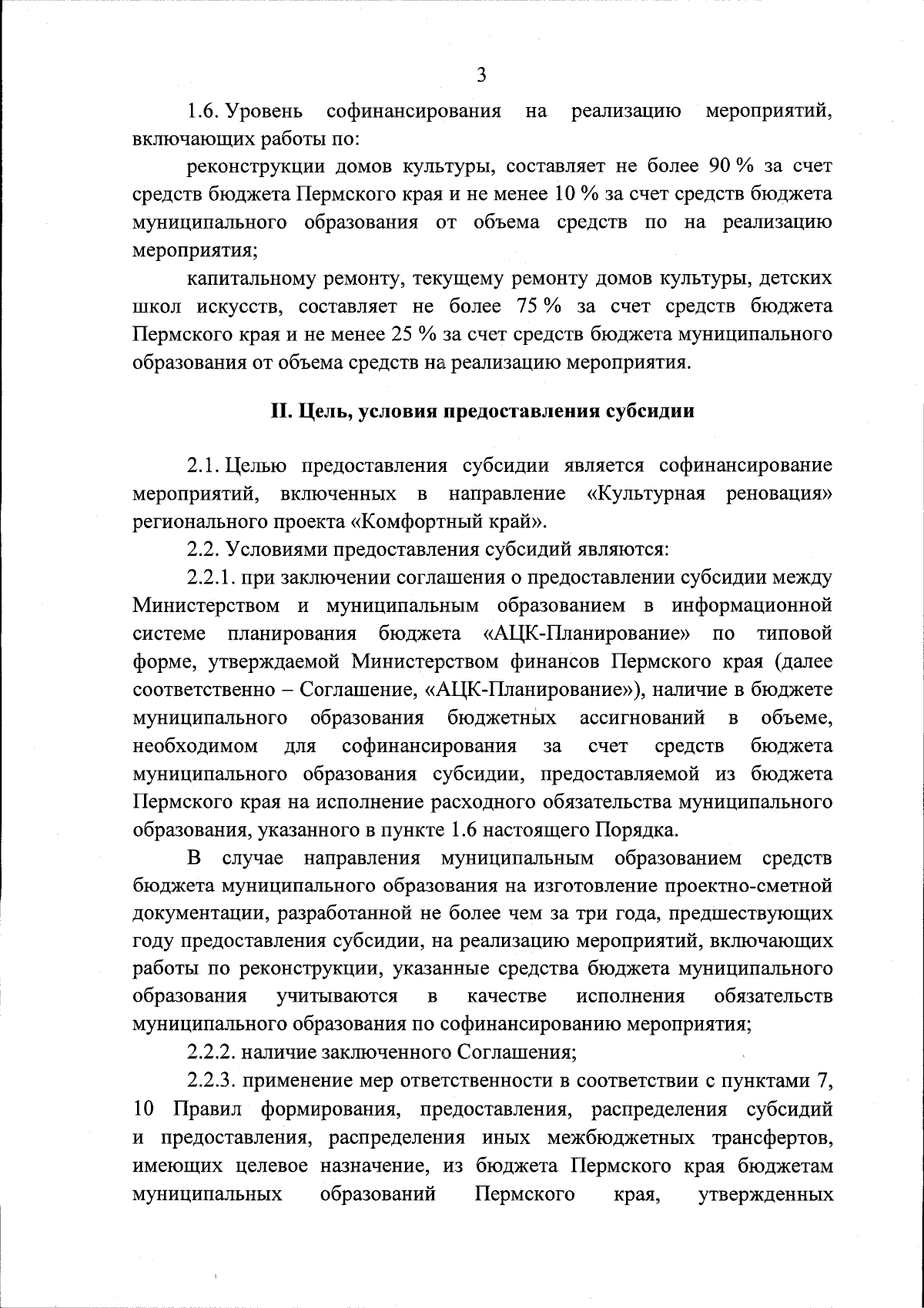 3

1.6. Уровень софинансирования на реализацию мероприятий, включающих работы по:

реконструкции домов культуры, составляет не более 90 % за счет средств бюджета Пермского края и не менее 10 % за счет средств бюджета муниципального образования от объема средств по на реализацию мероприятия;

капитальному ремонту, текущему ремонту домов культуры, детских школ искусств, составляет не более 75 % за счет средств бюджета Пермского края и не менее 25 % за счет средств бюджета муниципального образования от объема средств на реализацию мероприятия.

II. Цель, условия предоставления субсидии

2.1. Целью предоставления субсидии является софинансирование мероприятий, включенных в направление «Культурная реновация» регионального проекта «Комфортный край».

2.2. Условиями предоставления субсидий являются:

2.2.1. при заключении соглашения о предоставлении субсидии между Министерством и муниципальным образованием в информационной системе планирования бюджета «АЦК-Планирование» по типовой форме, утверждаемой Министерством финансов Пермского края (далее соответственно – Соглашение, «АЦК-Планирование»), наличие в бюджете муниципального образования бюджетных ассигнований в объеме, необходимом для софинансирования за счет средств бюджета муниципального образования субсидии, предоставляемой из бюджета Пермского края на исполнение расходного обязательства муниципального образования, указанного в пункте 1.6 настоящего Порядка.

В случае направления муниципальным образованием средств бюджета муниципального образования на изготовление проектно-сметной документации, разработанной не более чем за три года, предшествующих году предоставления субсидии, на реализацию мероприятий, включающих работы по реконструкции, указанные средства бюджета муниципального образования учитываются в качестве исполнения обязательств муниципального образования по софинансированию мероприятия;

2.2.2. наличие заключенного Соглашения;

2.2.3. применение мер ответственности в соответствии с пунктами 7, 10 Правил формирования, предоставления, распределения субсидий и предоставления, распределения иных межбюджетных трансфертов, имеющих целевое назначение, из бюджета Пермского края бюджетам муниципальных образований Пермского края, утвержденных